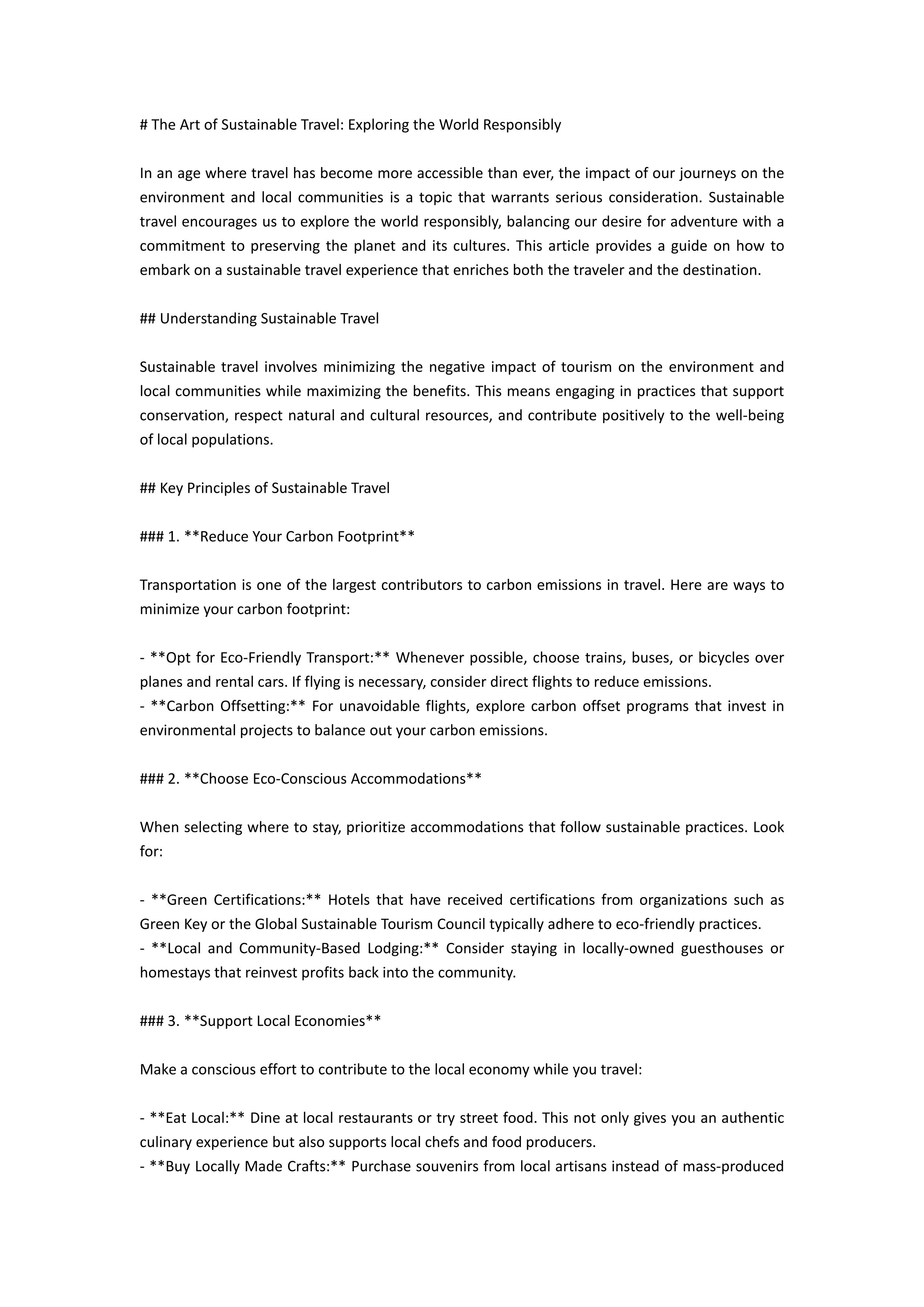 # The Art of Sustainable Travel: Exploring the World Responsibly

In an age where travel has become more accessible than ever, the impact of our journeys on the environment and local communities is a topic that warrants serious consideration. Sustainable travel encourages us to explore the world responsibly, balancing our desire for adventure with a commitment to preserving the planet and its cultures. This article provides a guide on how to embark on a sustainable travel experience that enriches both the traveler and the destination.

## Understanding Sustainable Travel

Sustainable travel involves minimizing the negative impact of tourism on the environment and local communities while maximizing the benefits. This means engaging in practices that support conservation, respect natural and cultural resources, and contribute positively to the well-being of local populations.

## Key Principles of Sustainable Travel

### 1. **Reduce Your Carbon Footprint**

Transportation is one of the largest contributors to carbon emissions in travel. Here are ways to minimize your carbon footprint:

- **Opt for Eco-Friendly Transport:** Whenever possible, choose trains, buses, or bicycles over planes and rental cars. If flying is necessary, consider direct flights to reduce emissions.
- **Carbon Offsetting:** For unavoidable flights, explore carbon offset programs that invest in environmental projects to balance out your carbon emissions.

### 2. **Choose Eco-Conscious Accommodations**

When selecting where to stay, prioritize accommodations that follow sustainable practices. Look for:

- **Green Certifications:** Hotels that have received certifications from organizations such as Green Key or the Global Sustainable Tourism Council typically adhere to eco-friendly practices.
- **Local and Community-Based Lodging:** Consider staying in locally-owned guesthouses or homestays that reinvest profits back into the community.

### 3. **Support Local Economies**

Make a conscious effort to contribute to the local economy while you travel:

- **Eat Local:** Dine at local restaurants or try street food. This not only gives you an authentic culinary experience but also supports local chefs and food producers.
- **Buy Locally Made Crafts:** Purchase souvenirs from local artisans instead of mass-produced